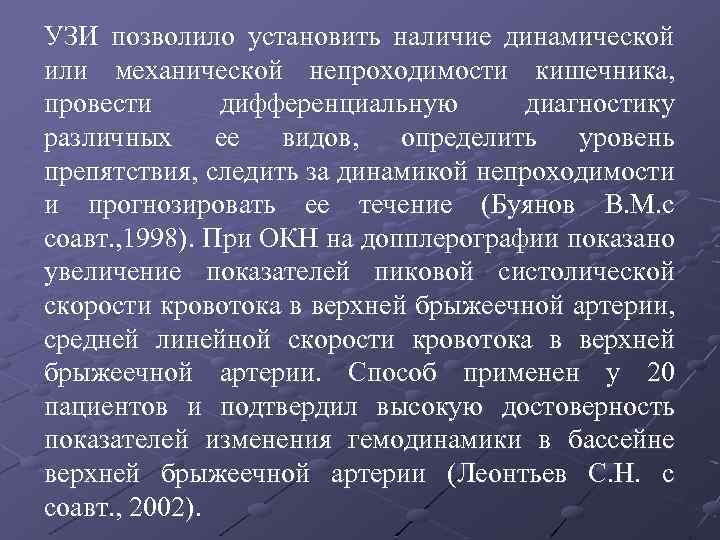 УЗИ позволило установить наличие динамической или механической непроходимости кишечника, провести дифференциальную диагностику различных ее видов, определить уровень препятствия, следить за динамикой непроходимости и прогнозировать ее течение (Буянов В.М.с соавт.,1998). При ОКН на допплерографии показано увеличение показателей пиковой систолической скорости кровотока в верхней брыжеечной артерии, средней линейной скорости кровотока в верхней брыжеечной артерии. Способ применен у 20 пациентов и подтвердил высокую достоверность показателей изменения гемодинамики в бассейне верхней брыжеечной артерии (Леонтьев С.Н. с соавт., 2002).